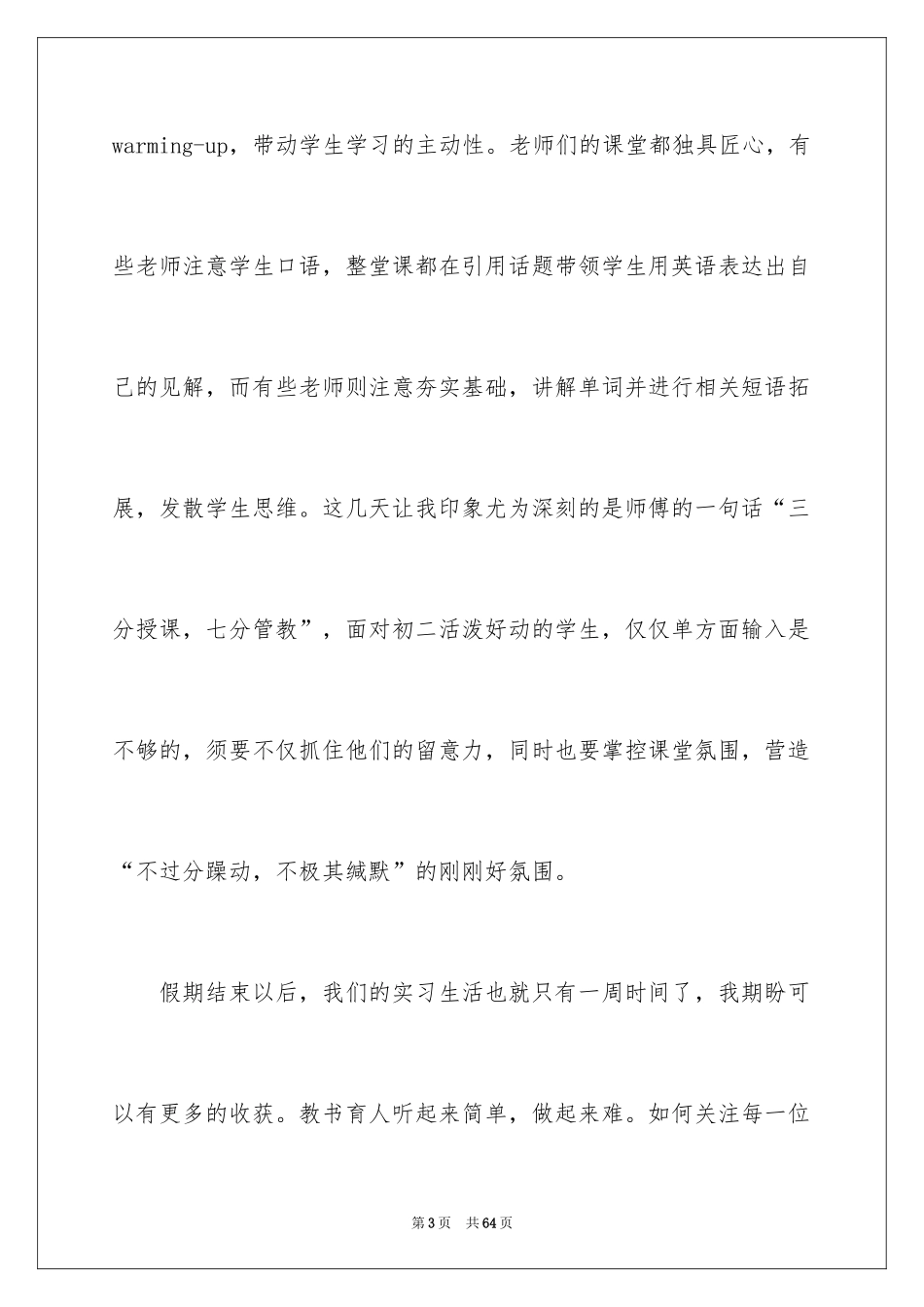 warming-up，带动学生学习的主动性。老师们的课堂都独具匠心，有些老师注意学生口语，整堂课都在引用话题带领学生用英语表达出自己的见解，而有些老师则注意夯实基础，讲解单词并进行相关短语拓展，发散学生思维。这几天让我印象尤为深刻的是师傅的一句话“三分授课，七分管教”，面对初二活泼好动的学生，仅仅单方面输入是不够的，须要不仅抓住他们的留意力，同时也要掌控课堂氛围，营造“不过分躁动，不极其缄默”的刚刚好氛围。

假期结束以后，我们的实习生活也就只有一周时间了，我期盼可以有更多的收获。教书育人听起来简单，做起来难。如何关注每一位

第3页 共64页